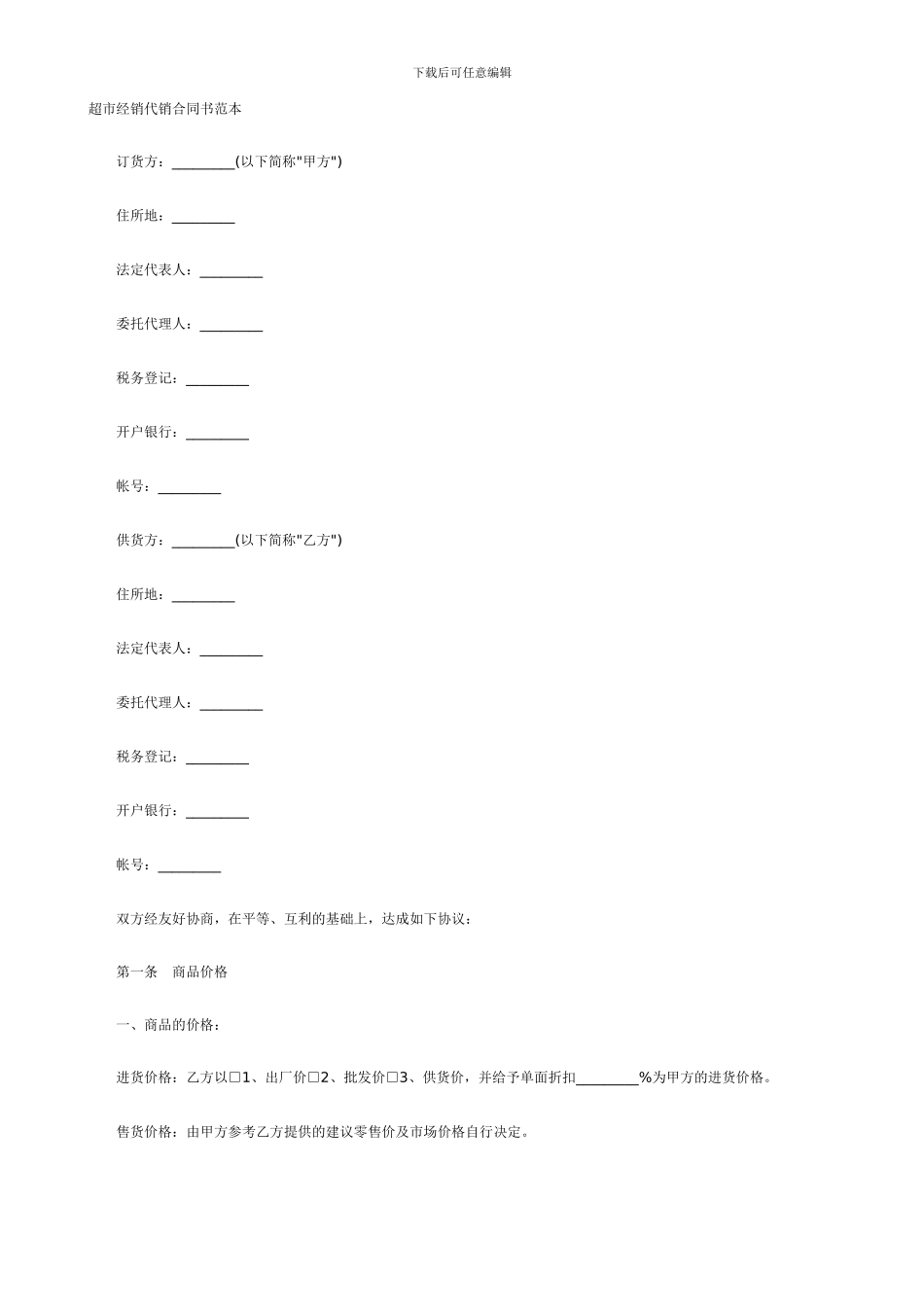 下载后可任意编辑

超市经销代销合同书范本

订货方：_________(以下简称"甲方")

住所地：_________

法定代表人：_________

委托代理人：_________

税务登记：_________

开户银行：_________

帐号：_________

供货方：_________(以下简称"乙方")

住所地：_________

法定代表人：_________

委托代理人：_________

税务登记：_________

开户银行：_________

帐号：_________

双方经友好协商，在平等、互利的基础上，达成如下协议：

第一条 商品价格

一、商品的价格：

进货价格：乙方以□1、出厂价□2、批发价□3、供货价，并给予单面折扣_________%为甲方的进货价格。

售货价格：由甲方参考乙方提供的建议零售价及市场价格自行决定。